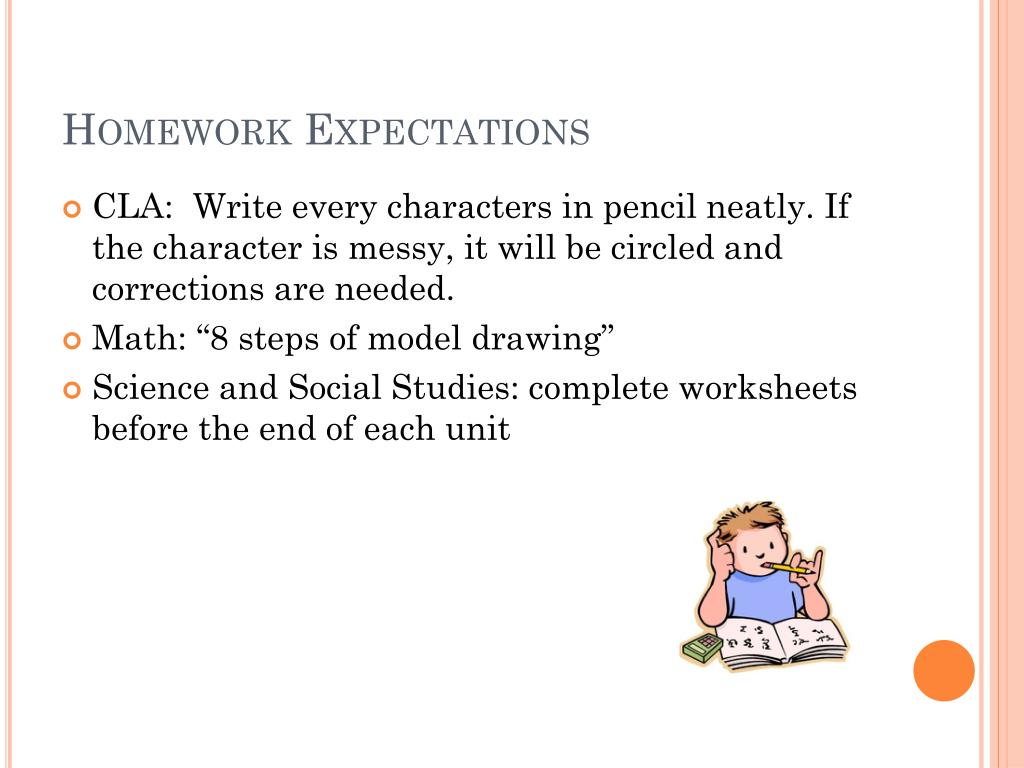 HOMEWORK EXPECTATIONS

CLA:  Write every characters in pencil neatly. If the character is messy, it will be circled and corrections are needed.

Math: “8 steps of model drawing”

Science and Social Studies: complete worksheets before the end of each unit